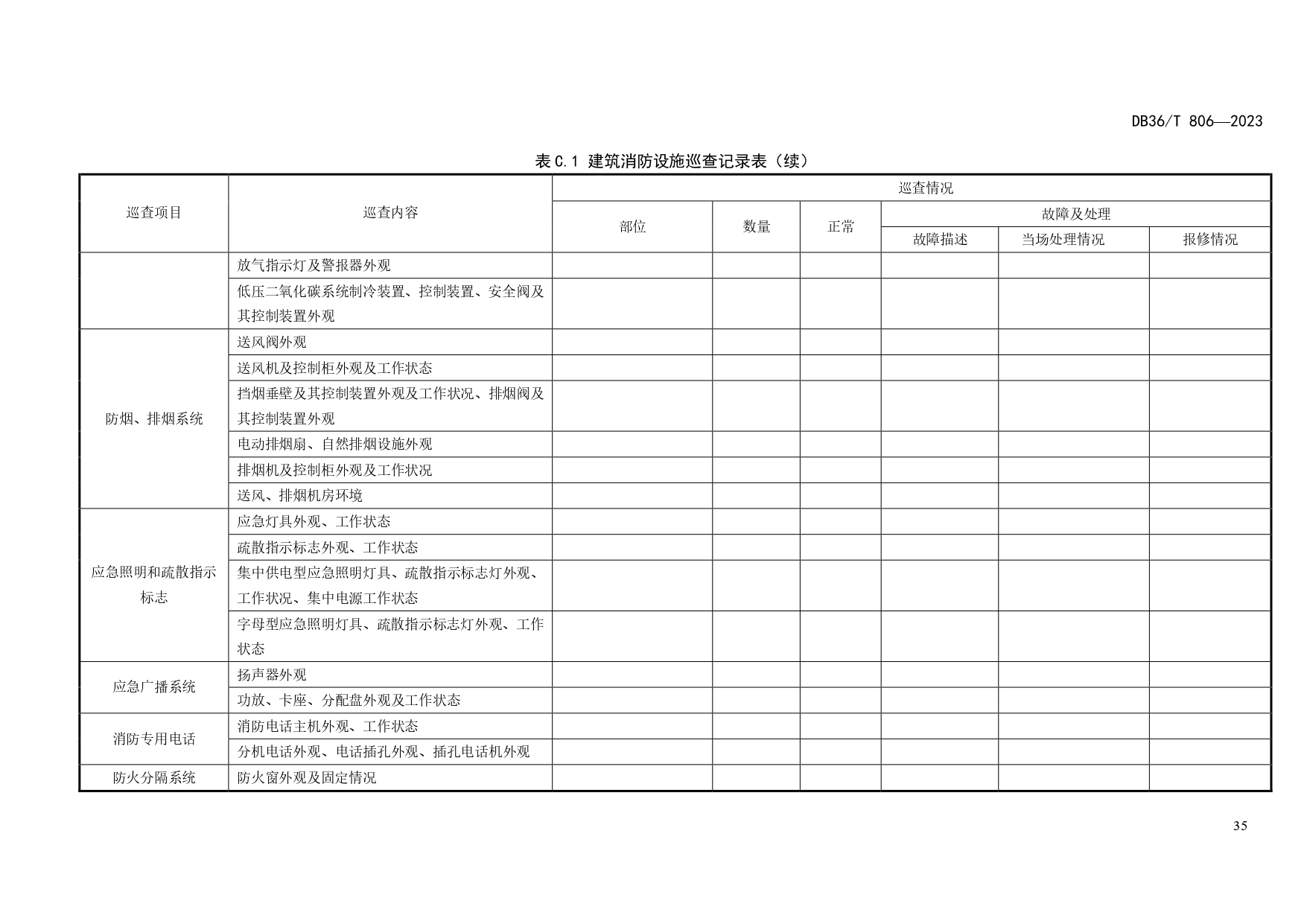 DB36/T 806—2023

表 C.1 建筑消防设施巡查记录表（续）

| 巡查项目 | 巡查内容 | 巡查情况 |  |  |  |  |  |
|---|---|---|---|---|---|---|---|
|  |  | 部位 | 数量 | 正常 | 故障及处理 |  |  |
|  |  |  |  |  | 故障描述 | 当场处理情况 | 报修情况 |
|  | 放气指示灯及警报器外观 |  |  |  |  |  |  |
|  | 低压二氧化碳系统制冷装置、控制装置、安全阀及其控制装置外观 |  |  |  |  |  |  |
| 防烟、排烟系统 | 送风阀外观 |  |  |  |  |  |  |
|  | 送风机及控制柜外观及工作状态 |  |  |  |  |  |  |
|  | 挡烟垂壁及其控制装置外观及工作状况、排烟阀及其控制装置外观 |  |  |  |  |  |  |
|  | 电动排烟扇、自然排烟设施外观 |  |  |  |  |  |  |
|  | 排烟机及控制柜外观及工作状况 |  |  |  |  |  |  |
|  | 送风、排烟机房环境 |  |  |  |  |  |  |
| 应急照明和疏散指示标志 | 应急灯具外观、工作状态 |  |  |  |  |  |  |
|  | 疏散指示标志外观、工作状态 |  |  |  |  |  |  |
|  | 集中供电型应急照明灯具、疏散指示标志灯外观、工作状况、集中电源工作状态 |  |  |  |  |  |  |
|  | 字母型应急照明灯具、疏散指示标志灯外观、工作状态 |  |  |  |  |  |  |
| 应急广播系统 | 扬声器外观 |  |  |  |  |  |  |
|  | 功放、卡座、分配盘外观及工作状态 |  |  |  |  |  |  |
| 消防专用电话 | 消防电话主机外观、工作状态 |  |  |  |  |  |  |
|  | 分机电话外观、电话插孔外观、插孔电话机外观 |  |  |  |  |  |  |
| 防火分隔系统 | 防火窗外观及固定情况 |  |  |  |  |  |  |

35